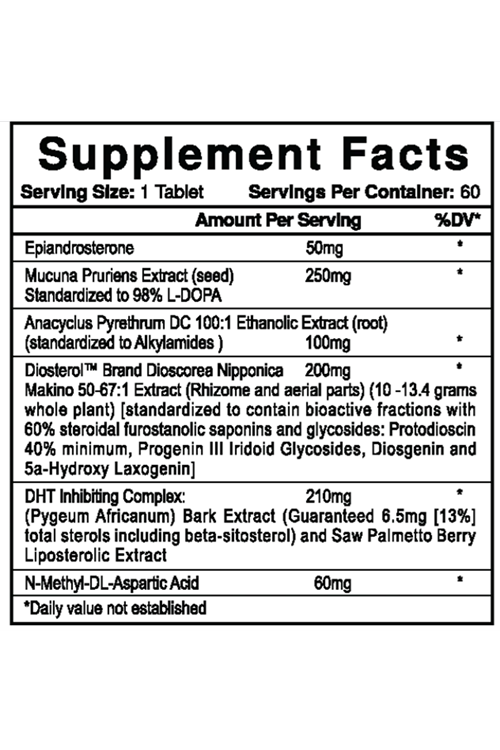 Supplement Facts

Serving Size: 1 Tablet Servings Per Container: 60

| | Amount Per Serving | %DV* |
|---|---|---|
| Epiandrosterone | 50mg | * |
| Mucuna Pruriens Extract (seed) Standardized to 98% L-DOPA | 250mg | * |
| Anacyclus Pyrethrum DC 100:1 Ethanolic Extract (root) (standardized to Alkylamides ) | 100mg | * |
| Diosterol™ Brand Dioscorea Nipponica Makino 50-67:1 Extract (Rhizome and aerial parts) (10 -13.4 grams whole plant) [standardized to contain bioactive fractions with 60% steroidal furostanolic saponins and glycosides: Protodioscin 40% minimum, Progenin III Iridoid Glycosides, Diosgenin and 5a-Hydroxy Laxogenin] | 200mg | * |
| DHT Inhibiting Complex: (Pygeum Africanum) Bark Extract (Guaranteed 6.5mg [13%] total sterols including beta-sitosterol) and Saw Palmetto Berry Liposterolic Extract | 210mg | * |
| N-Methyl-DL-Aspartic Acid | 60mg | * |

*Daily value not established